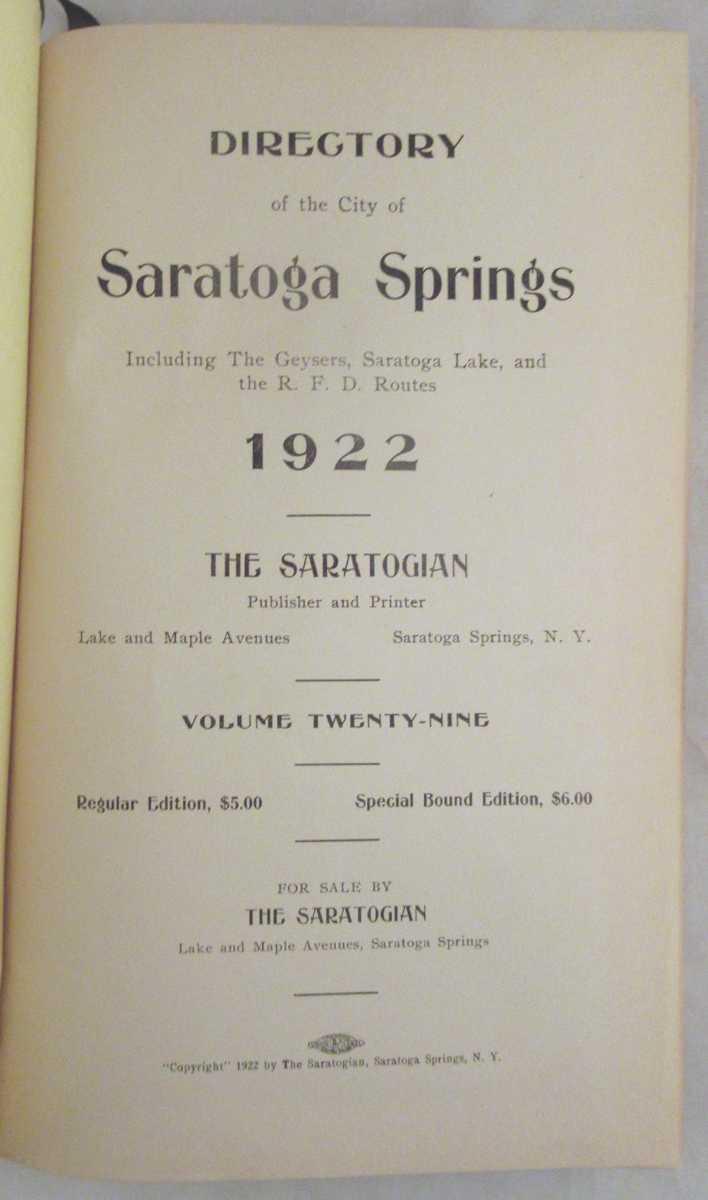 DIRECTORY

of the City of

Saratoga Springs

Including The Geysers, Saratoga Lake, and the R. F. D. Routes

1922

THE SARATOGIAN

Publisher and Printer

Lake and Maple Avenues    Saratoga Springs, N. Y.

VOLUME TWENTY-NINE

Regular Edition, $5.00    Special Bound Edition, $6.00

FOR SALE BY

THE SARATOGIAN

Lake and Maple Avenues, Saratoga Springs

"Copyright" 1922 by The Saratogian, Saratoga Springs, N. Y.